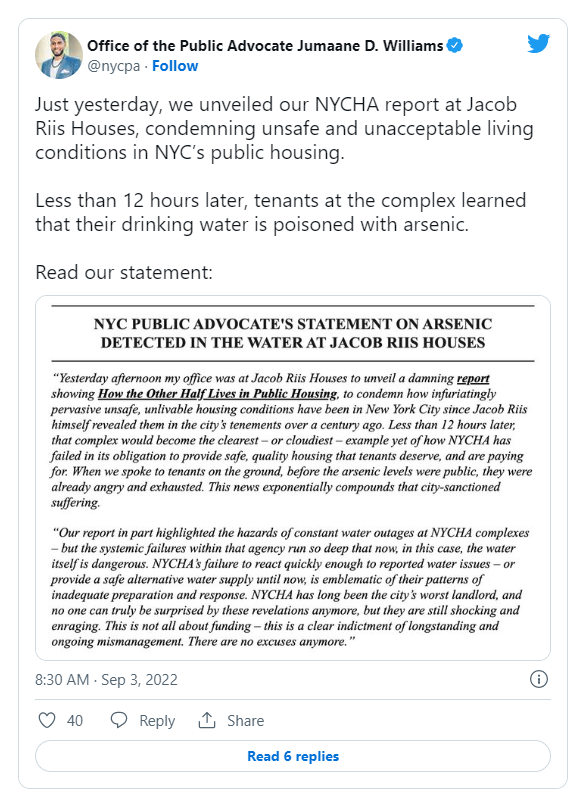 Office of the Public Advocate Jumaane D. Williams
@nycpa · Follow

Just yesterday, we unveiled our NYCHA report at Jacob Riis Houses, condemning unsafe and unacceptable living conditions in NYC's public housing.

Less than 12 hours later, tenants at the complex learned that their drinking water is poisoned with arsenic.

Read our statement:

NYC PUBLIC ADVOCATE'S STATEMENT ON ARSENIC DETECTED IN THE WATER AT JACOB RIIS HOUSES

"Yesterday afternoon my office was at Jacob Riis Houses to unveil a damning report showing How the Other Half Lives in Public Housing, to condemn how infuriatingly pervasive unsafe, unlivable housing conditions have been in New York City since Jacob Riis himself revealed them in the city's tenements over a century ago. Less than 12 hours later, that complex would become the clearest – or cloudiest – example yet of how NYCHA has failed in its obligation to provide safe, quality housing that tenants deserve, and are paying for. When we spoke to tenants on the ground, before the arsenic levels were public, they were already angry and exhausted. This news exponentially compounds that city-sanctioned suffering.

"Our report in part highlighted the hazards of constant water outages at NYCHA complexes – but the systemic failures within that agency run so deep that now, in this case, the water itself is dangerous. NYCHA's failure to react quickly enough to reported water issues – or provide a safe alternative water supply until now, is emblematic of their patterns of inadequate preparation and response. NYCHA has long been the city's worst landlord, and no one can truly be surprised by these revelations anymore, but they are still shocking and enraging. This is not all about funding – this is a clear indictment of longstanding and ongoing mismanagement. There are no excuses anymore."

8:30 AM · Sep 3, 2022

40 Reply Share

Read 6 replies